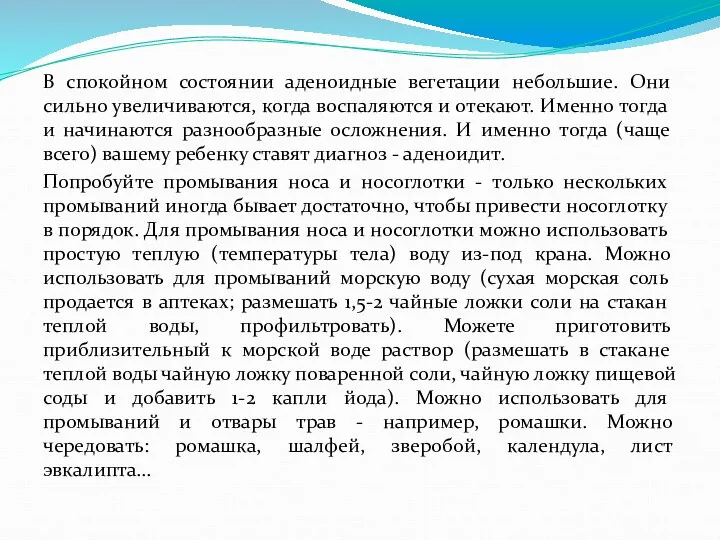 В спокойном состоянии аденоидные вегетации небольшие. Они сильно увеличиваются, когда воспаляются и отекают. Именно тогда и начинаются разнообразные осложнения. И именно тогда (чаще всего) вашему ребенку ставят диагноз - аденоидит.

Попробуйте промывания носа и носоглотки - только нескольких промываний иногда бывает достаточно, чтобы привести носоглотку в порядок. Для промывания носа и носоглотки можно использовать простую теплую (температуры тела) воду из-под крана. Можно использовать для промываний морскую воду (сухая морская соль продается в аптеках; размешать 1,5-2 чайные ложки соли на стакан теплой воды, профильтровать). Можете приготовить приблизительный к морской воде раствор (размешать в стакане теплой воды чайную ложку поваренной соли, чайную ложку пищевой соды и добавить 1-2 капли йода). Можно использовать для промываний и отвары трав - например, ромашки. Можно чередовать: ромашка, шалфей, зверобой, календула, лист эвкалипта...